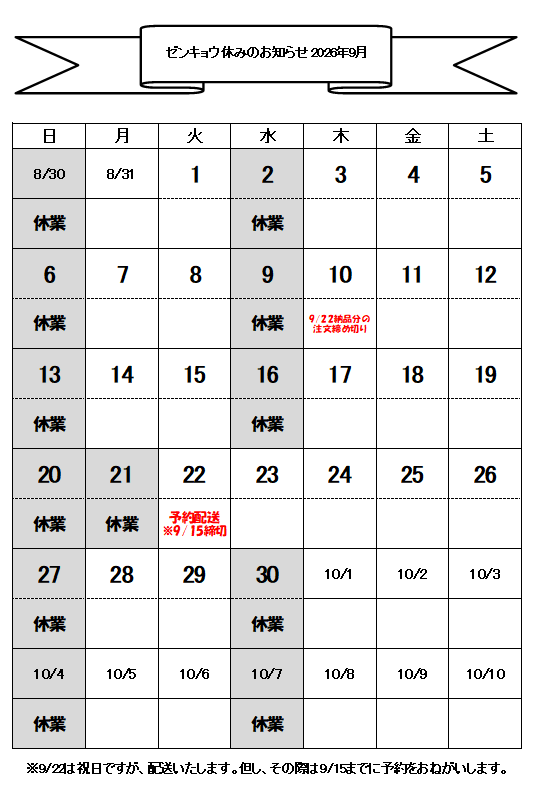 ゼンキョウ休みのお知らせ 2026年9月

| 日 | 月 | 火 | 水 | 木 | 金 | 土 |
|---|---|---|---|---|---|---|
| 8/30 | 8/31 | 1 | 2 | 3 | 4 | 5 |
| 休業 | | | 休業 | | | |
| 6 | 7 | 8 | 9 | 10 | 11 | 12 |
| 休業 | | | 休業 | 9/22納品分の注文締め切り | | |
| 13 | 14 | 15 | 16 | 17 | 18 | 19 |
| 休業 | | | 休業 | | | |
| 20 | 21 | 22 | 23 | 24 | 25 | 26 |
| 休業 | 休業 | 予約配送 ※9/15締切 | | | | |
| 27 | 28 | 29 | 30 | 10/1 | 10/2 | 10/3 |
| 休業 | | | 休業 | | | |
| 10/4 | 10/5 | 10/6 | 10/7 | 10/8 | 10/9 | 10/10 |
| 休業 | | | 休業 | | | |

※9/22は祝日ですが、配送いたします。但し、その際は9/15までに予約をおねがいします。